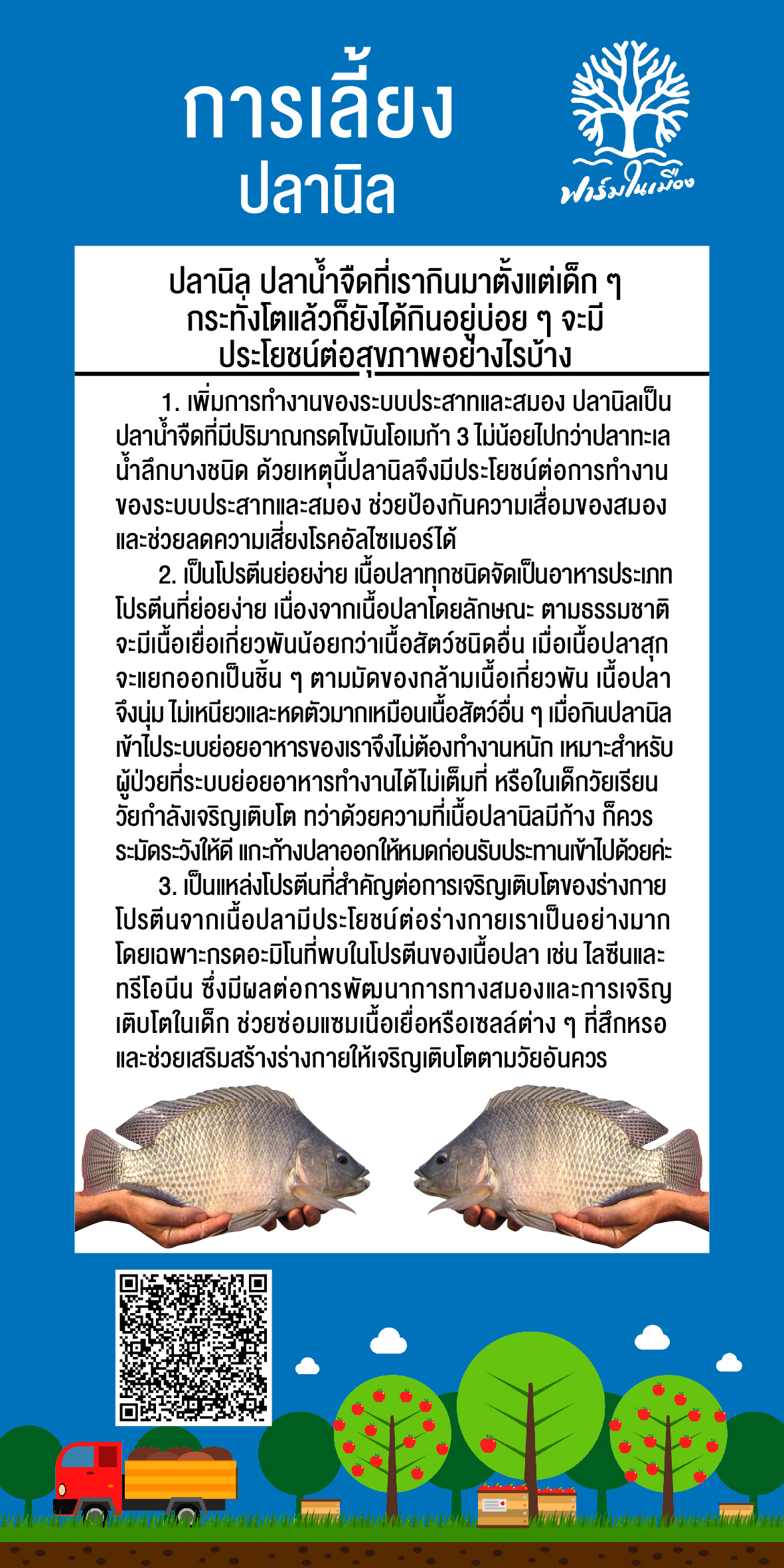 การเลี้ยง
ปลานิล

ฟาร์มในเมือง

ปลานิล ปลาน้ำจืดที่เรากินมาตั้งแต่เด็ก ๆ กระทั่งโตแล้วก็ยังได้กินอยู่บ่อย ๆ จะมีประโยชน์ต่อสุขภาพอย่างไรบ้าง

1. เพิ่มการทำงานของระบบประสาทและสมอง ปลานิลเป็นปลาน้ำจืดที่มีปริมาณกรดไขมันโอเมก้า 3 ไม่น้อยไปกว่าปลาทะเลน้ำลึกบางชนิด ด้วยเหตุนี้ปลานิลจึงมีประโยชน์ต่อการทำงานของระบบประสาทและสมอง ช่วยป้องกันความเสื่อมของสมองและช่วยลดความเสี่ยงโรคอัลไซเมอร์ได้

2. เป็นโปรตีนย่อยง่าย เนื้อปลาทุกชนิดจัดเป็นอาหารประเภทโปรตีนที่ย่อยง่าย เนื่องจากเนื้อปลาโดยลักษณะ ตามธรรมชาติจะมีเนื้อเยื่อเกี่ยวพันน้อยกว่าเนื้อสัตว์ชนิดอื่น เมื่อเนื้อปลาสุกจะแยกออกเป็นชิ้น ๆ ตามมัดของกล้ามเนื้อเกี่ยวพัน เนื้อปลาจึงนุ่ม ไม่เหนียวและหดตัวมากเหมือนเนื้อสัตว์อื่น ๆ เมื่อกินปลานิลเข้าไประบบย่อยอาหารของเราจึงไม่ต้องทำงานหนัก เหมาะสำหรับผู้ป่วยที่ระบบย่อยอาหารทำงานได้ไม่เต็มที่ หรือในเด็กวัยเรียนวัยกำลังเจริญเติบโต ทว่าด้วยความที่เนื้อปลานิลมีก้าง ก็ควรระมัดระวังให้ดี แกะก้างปลาออกให้หมดก่อนรับประทานเข้าไปด้วยค่ะ

3. เป็นแหล่งโปรตีนที่สำคัญต่อการเจริญเติบโตของร่างกาย โปรตีนจากเนื้อปลามีประโยชน์ต่อร่างกายเราเป็นอย่างมาก โดยเฉพาะกรดอะมิโนที่พบในโปรตีนของเนื้อปลา เช่น ไลซีนและทรีโอนีน ซึ่งมีผลต่อการพัฒนาการทางสมองและการเจริญเติบโตในเด็ก ช่วยซ่อมแซมเนื้อเยื่อหรือเซลล์ต่าง ๆ ที่สึกหรอและช่วยเสริมสร้างร่างกายให้เจริญเติบโตตามวัยอันควร